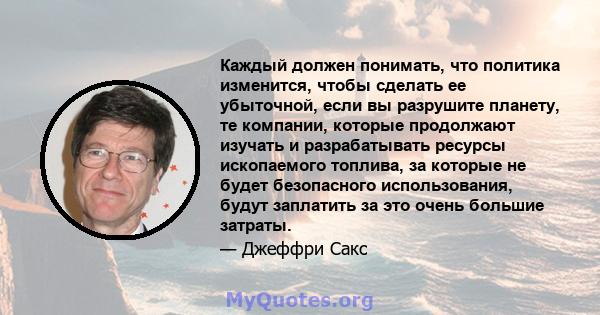 Каждый должен понимать, что политика изменится, чтобы сделать ее убыточной, если вы разрушите планету, те компании, которые продолжают изучать и разрабатывать ресурсы ископаемого топлива, за которые не будет безопасного использования, будут заплатить за это очень большие затраты.

— Джеффри Сакс

MyQuotes.org